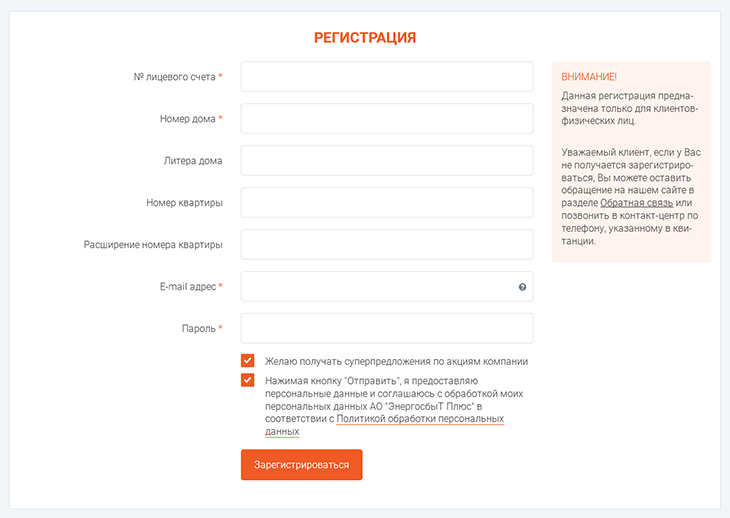 РЕГИСТРАЦИЯ

№ лицевого счета *

Номер дома *

Литера дома

Номер квартиры

Расширение номера квартиры

E-mail адрес *

Пароль *

Желаю получать суперпредложения по акциям компании

Нажимая кнопку "Отправить", я предоставляю персональные данные и соглашаюсь с обработкой моих персональных данных АО "ЭнергосбыТ Плюс" в соответствии с Политикой обработки персональных данных

Зарегистрироваться

ВНИМАНИЕ!

Данная регистрация предназначена только для клиентов-физических лиц.

Уважаемый клиент, если у Вас не получается зарегистрироваться, Вы можете оставить обращение на нашем сайте в разделе Обратная связь или позвонить в контакт-центр по телефону, указанному в квитанции.